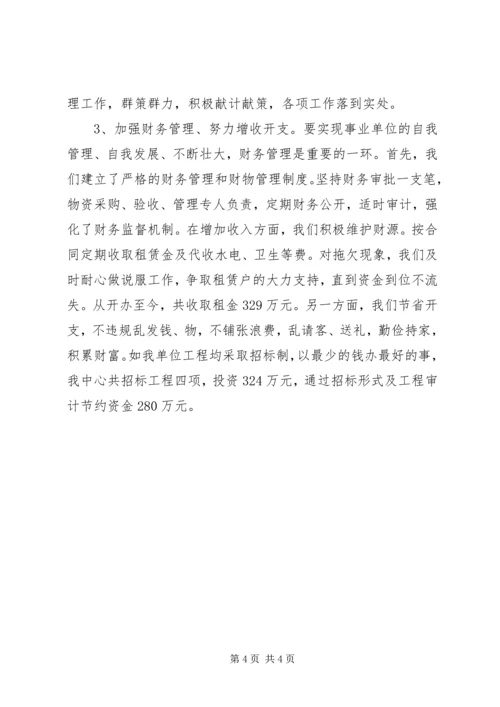 理工作，群策群力，积极献计献策，各项工作落到实处。

3、加强财务管理、努力增收开支。要实现事业单位的自我管理、自我发展、不断壮大，财务管理是重要的一环。首先，我们建立了严格的财务管理和财物管理制度。坚持财务审批一支笔，物资采购、验收、管理专人负责，定期财务公开，适时审计，强化了财务监督机制。在增加收入方面，我们积极维护财源。按合同定期收取租赁金及代收水电、卫生等费。对拖欠现象，我们及时耐心做说服工作，争取租赁户的大力支持，直到资金到位不流失。从开办至今，共收取租金329万元。另一方面，我们节省开支，不违规乱发钱、物，不铺张浪费，乱请客、送礼，勤俭持家，积累财富。如我单位工程均采取招标制，以最少的钱办最好的事，我中心共招标工程四项，投资324万元，通过招标形式及工程审计节约资金280万元。

第4页 共4页